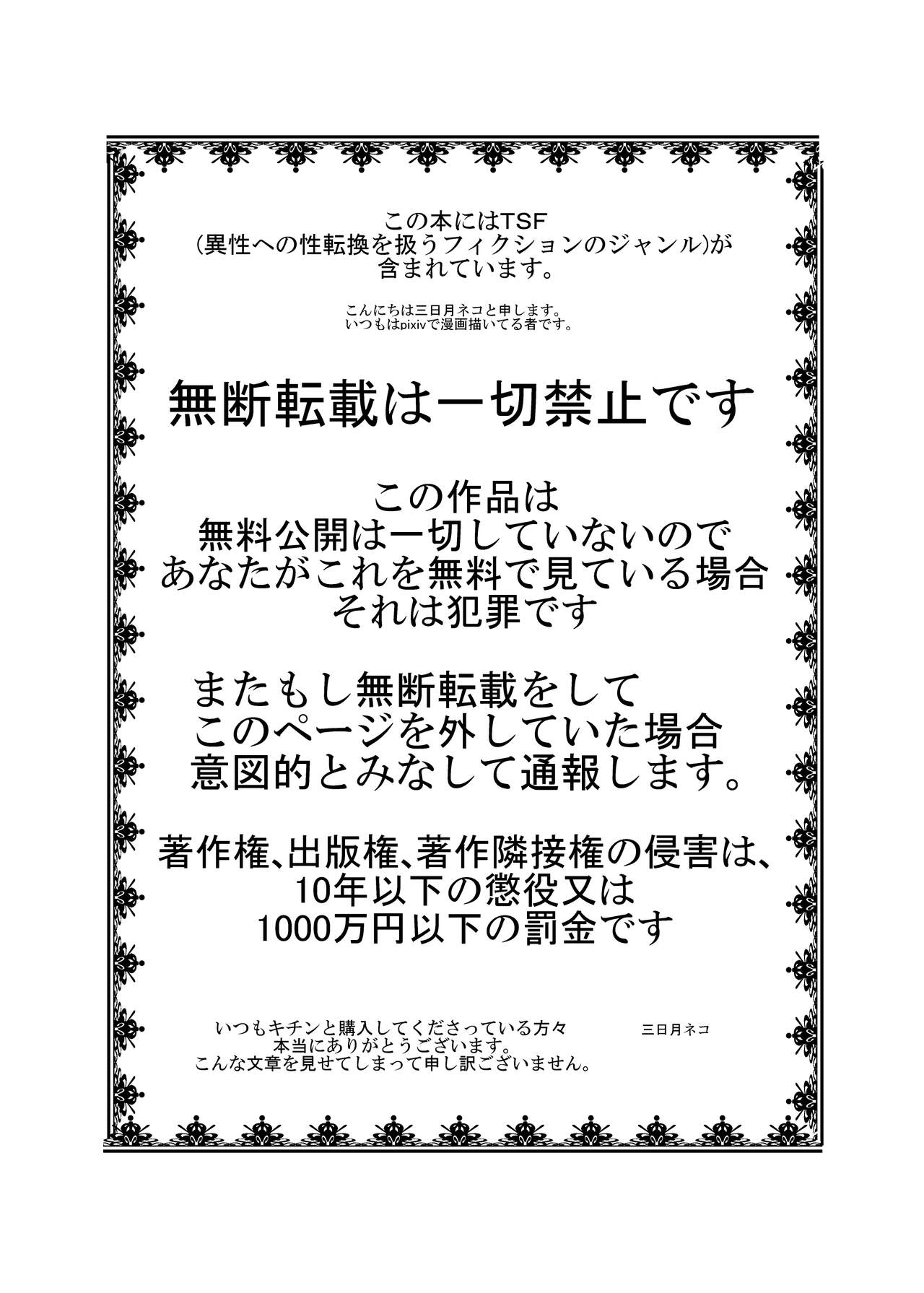 この本にはTSF
(異性への性転換を扱うフィクションのジャンル)が
含まれています。

こんにちは三日月ネコと申します。
いつもはpixivで漫画描いてる者です。

無断転載は一切禁止です

この作品は
無料公開は一切していないので
あなたがこれを無料で見ている場合
それは犯罪です

またもし無断転載をして
このページを外していた場合
意図的とみなして通報します。

著作権、出版権、著作隣接権の侵害は、
10年以下の懲役又は
1000万円以下の罰金です

いつもキチンと購入してくださっている方々
本当にありがとうございます。
こんな文章を見せてしまって申し訳ございません。

三日月ネコ